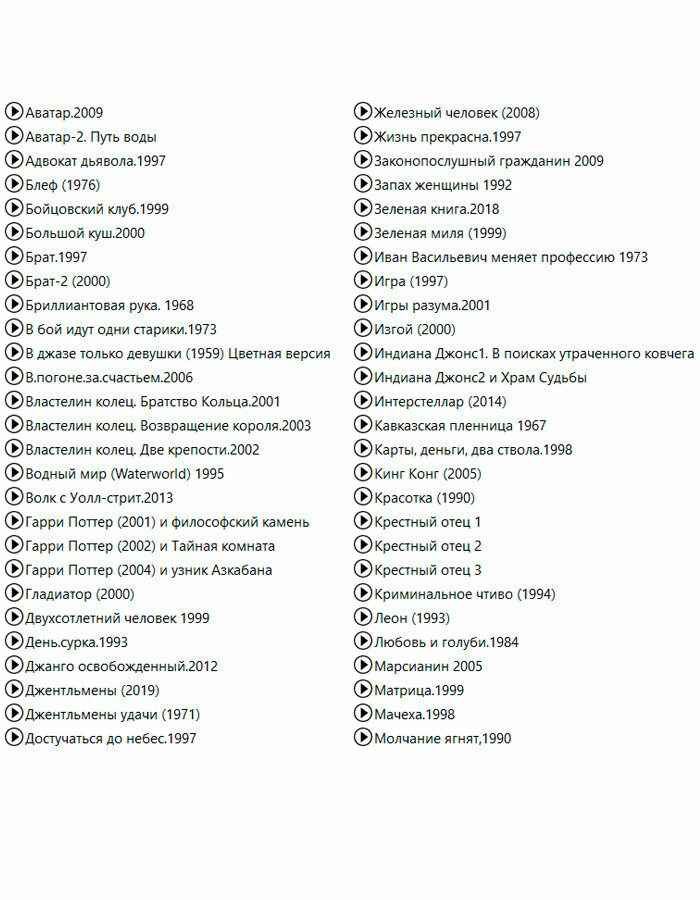 Аватар.2009
Аватар-2. Путь воды
Адвокат дьявола.1997
Блеф (1976)
Бойцовский клуб.1999
Большой куш.2000
Брат.1997
Брат-2 (2000)
Бриллиантовая рука. 1968
В бой идут одни старики.1973
В джазе только девушки (1959) Цветная версия
В.погоне.за.счастьем.2006
Властелин колец. Братство Кольца.2001
Властелин колец. Возвращение короля.2003
Властелин колец. Две крепости.2002
Водный мир (Waterworld) 1995
Волк с Уолл-стрит.2013
Гарри Поттер (2001) и философский камень
Гарри Поттер (2002) и Тайная комната
Гарри Поттер (2004) и узник Азкабана
Гладиатор (2000)
Двухсотлетний человек 1999
День.сурка.1993
Джанго освобожденный.2012
Джентльмены (2019)
Джентльмены удачи (1971)
Достучаться до небес.1997

Железный человек (2008)
Жизнь прекрасна.1997
Законопослушный гражданин 2009
Запах женщины 1992
Зеленая книга.2018
Зеленая миля (1999)
Иван Васильевич меняет профессию 1973
Игра (1997)
Игры разума.2001
Изгой (2000)
Индиана Джонс1. В поисках утраченного ковчега
Индиана Джонс2 и Храм Судьбы
Интерстеллар (2014)
Кавказская пленница 1967
Карты, деньги, два ствола.1998
Кинг Конг (2005)
Красотка (1990)
Крестный отец 1
Крестный отец 2
Крестный отец 3
Криминальное чтиво (1994)
Леон (1993)
Любовь и голуби.1984
Марсианин 2005
Матрица.1999
Мачеха.1998
Молчание ягнят,1990